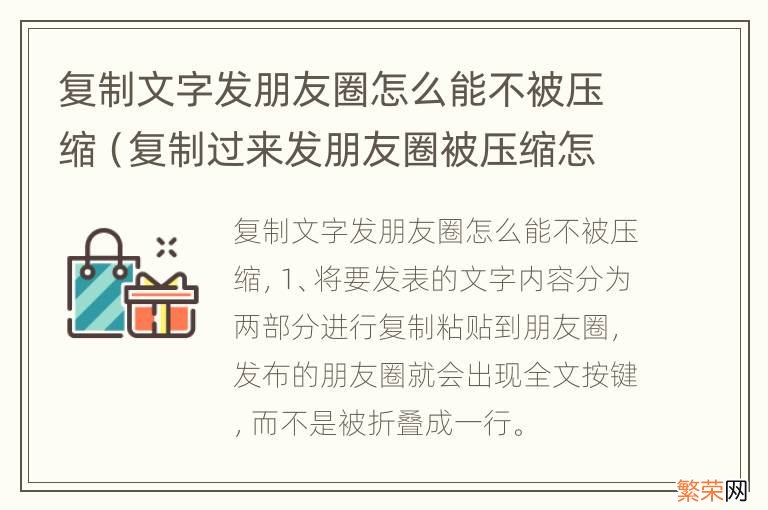 复制文字发朋友圈怎么能不被压缩（复制过来发朋友圈被压缩怎

复制文字发朋友圈怎么能不被压缩, 1、将要发表的文字内容分为两部分进行复制粘贴到朋友圈, 发布的朋友圈就会出现全文按键, 而不是被折叠成一行。

繁荣网